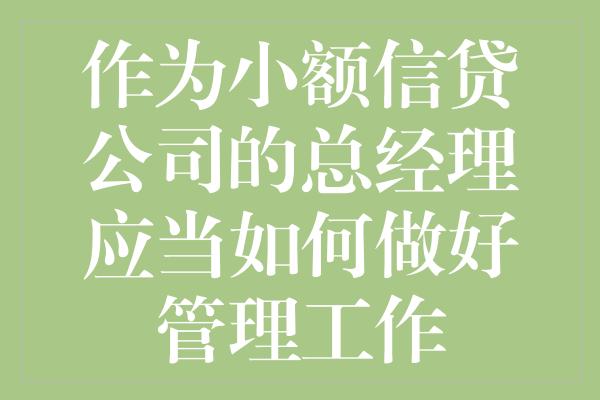 作为小额信贷公司的总经理应当如何做好管理工作